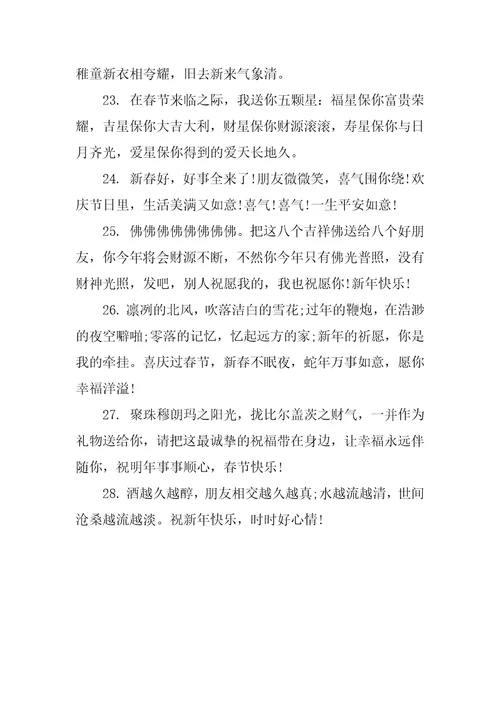 稚童新衣相夸耀，旧去新来气象清。

23. 在春节来临之际，我送你五颗星：福星保你富贵荣耀，吉星保你大吉大利，财星保你财源滚滚，寿星保你与日月齐光，爱星保你得到的爱天长地久。

24. 新春好，好事全来了!朋友微微笑，喜气围你绕!欢庆节日里，生活美满又如意!喜气!喜气!一生平安如意!

25. 佛佛佛佛佛佛佛佛。把这八个吉祥佛送给八个好朋友，你今年将会财源不断，不然你今年只有佛光普照，没有财神光照，发吧，别人祝愿我的，我也祝愿你!新年快乐!

26. 凛冽的北风，吹落洁白的雪花;过年的鞭炮，在浩渺的夜空噼啪;零落的记忆，忆起远方的家;新年的祈愿，你是我的牵挂。喜庆过春节，新春不眠夜，蛇年万事如意，愿你幸福洋溢!

27. 聚珠穆朗玛之阳光，拢比尔盖茨之财气，一并作为礼物送给你，请把这最诚挚的祝福带在身边，让幸福永远伴随你，祝明年事事顺心，春节快乐!

28. 酒越久越醇，朋友相交越久越真;水越流越清，世间沧桑越流越淡。祝新年快乐，时时好心情!